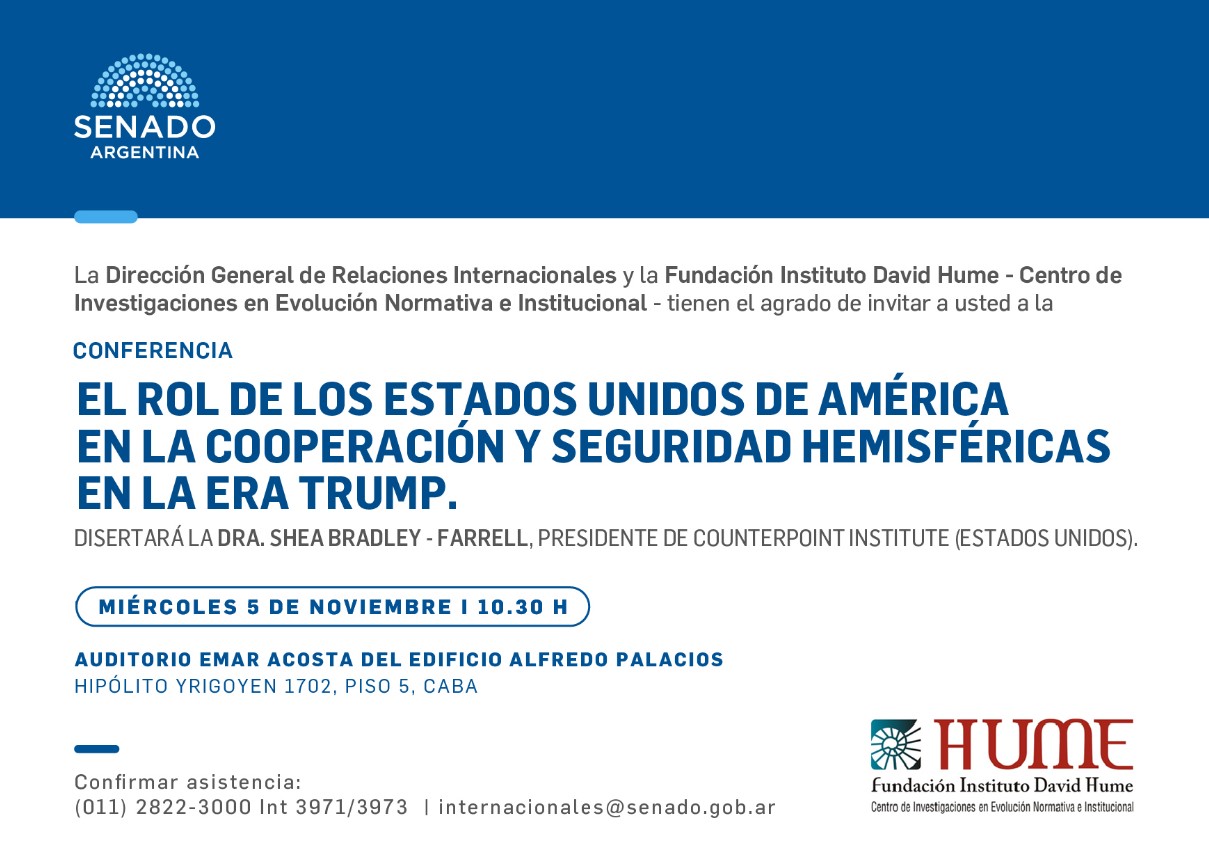 SENADO
ARGENTINA

La Dirección General de Relaciones Internacionales y la Fundación Instituto David Hume - Centro de Investigaciones en Evolución Normativa e Institucional - tienen el agrado de invitar a usted a la

CONFERENCIA

EL ROL DE LOS ESTADOS UNIDOS DE AMÉRICA EN LA COOPERACIÓN Y SEGURIDAD HEMISFÉRICAS EN LA ERA TRUMP.

DISERTARÁ LA DRA. SHEA BRADLEY - FARRELL, PRESIDENTE DE COUNTERPOINT INSTITUTE (ESTADOS UNIDOS).

MIÉRCOLES 5 DE NOVIEMBRE I 10.30 H

AUDITORIO EMAR ACOSTA DEL EDIFICIO ALFREDO PALACIOS
HIPÓLITO YRIGOYEN 1702, PISO 5, CABA

Confirmar asistencia:
(011) 2822-3000 Int 3971/3973 | internacionales@senado.gob.ar

HUME
Fundación Instituto David Hume
Centro de Investigaciones en Evolución Normativa e Institucional